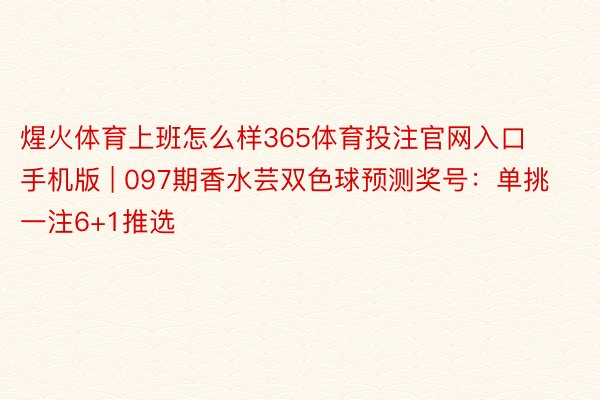 煋火体育上班怎么样365体育投注官网入口手机版 | 097期香水芸双色球预测奖号：单挑一注6+1推选